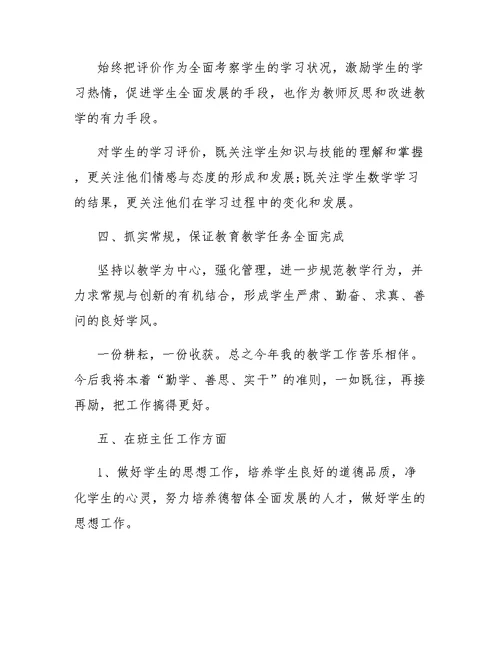 始终把评价作为全面考察学生的学习状况，激励学生的学习热情，促进学生全面发展的手段，也作为教师反思和改进教学的有力手段。

对学生的学习评价，既关注学生知识与技能的理解和掌握，更关注他们情感与态度的形成和发展;既关注学生数学学习的结果，更关注他们在学习过程中的变化和发展。

四、抓实常规，保证教育教学任务全面完成

坚持以教学为中心，强化管理，进一步规范教学行为，并力求常规与创新的有机结合，形成学生严肃、勤奋、求真、善问的良好学风。

一份耕耘，一份收获。总之今年我的教学工作苦乐相伴。今后我将本着“勤学、善思、实干”的准则，一如既往，再接再励，把工作搞得更好。

五、在班主任工作方面

1、做好学生的思想工作，培养学生良好的道德品质，净化学生的心灵，努力培养德智体全面发展的人才，做好学生的思想工作。